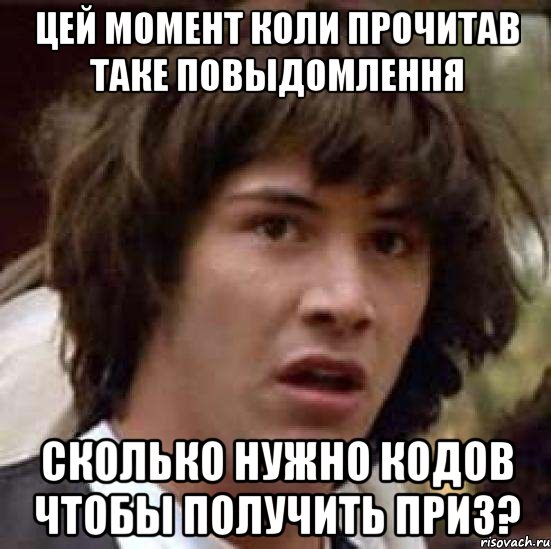 ЦЕЙ МОМЕНТ КОЛИ ПРОЧИТАВ ТАКЕ ПОВЫДОМЛЕННЯ

СКОЛЬКО НУЖНО КОДОВ ЧТОБЫ ПОЛУЧИТЬ ПРИЗ?

risovach.ru